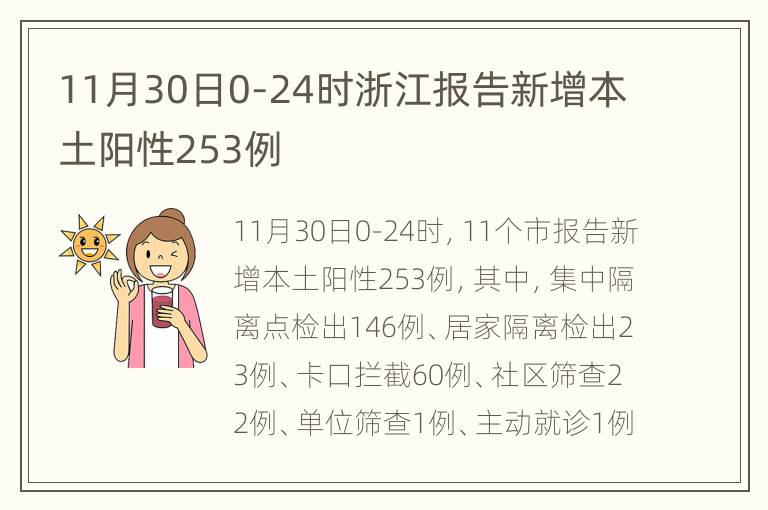 11月30日0-24时浙江报告新增本土阳性253例

11月30日0-24时, 11个市报告新增本土阳性253例, 其中, 集中隔离点检出146例、居家隔离检出23例、卡口拦截60例、社区筛查22例、单位筛查1例、主动就诊1例